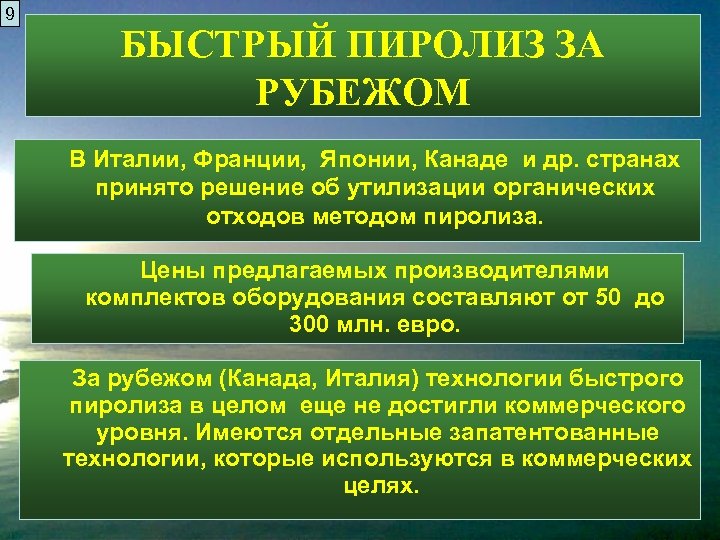 9

БЫСТРЫЙ ПИРОЛИЗ ЗА РУБЕЖОМ

В Италии, Франции, Японии, Канаде и др. странах принято решение об утилизации органических отходов методом пиролиза.

Цены предлагаемых производителями комплектов оборудования составляют от 50 до 300 млн. евро.

За рубежом (Канада, Италия) технологии быстрого пиролиза в целом еще не достигли коммерческого уровня. Имеются отдельные запатентованные технологии, которые используются в коммерческих целях.